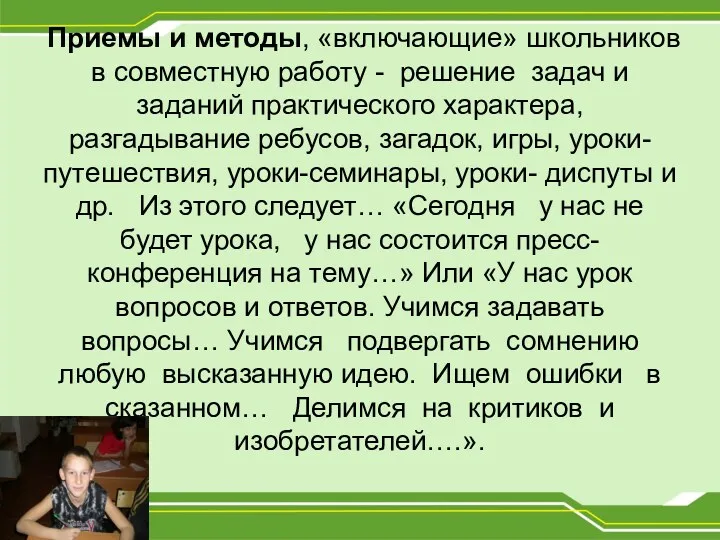 Приемы и методы, «включающие» школьников в совместную работу - решение задач и заданий практического характера, разгадывание ребусов, загадок, игры, уроки-путешествия, уроки-семинары, уроки- диспуты и др. Из этого следует… «Сегодня у нас не будет урока, у нас состоится пресс-конференция на тему…» Или «У нас урок вопросов и ответов. Учимся задавать вопросы… Учимся подвергать сомнению любую высказанную идею. Ищем ошибки в сказанном… Делимся на критиков и изобретателей….».